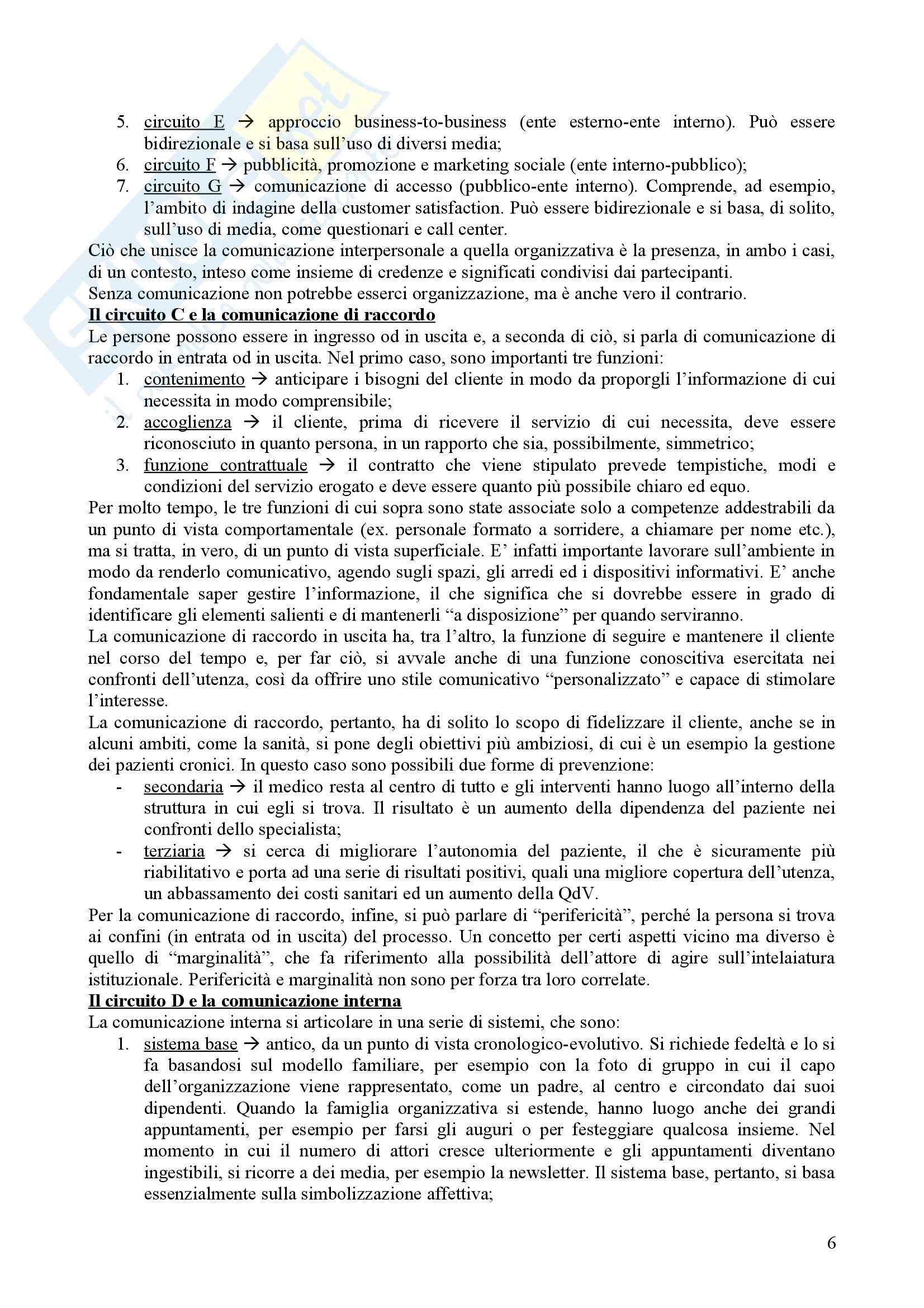 5. circuito E → approccio business-to-business (ente esterno-ente interno). Può essere bidirezionale e si basa sull'uso di diversi media;
6. circuito F → pubblicità, promozione e marketing sociale (ente interno-pubblico);
7. circuito G → comunicazione di accesso (pubblico-ente interno). Comprende, ad esempio, l'ambito di indagine della customer satisfaction. Può essere bidirezionale e si basa, di solito, sull'uso di media, come questionari e call center.

Ciò che unisce la comunicazione interpersonale a quella organizzativa è la presenza, in ambo i casi, di un contesto, inteso come insieme di credenze e significati condivisi dai partecipanti.
Senza comunicazione non potrebbe esserci organizzazione, ma è anche vero il contrario.

Il circuito C e la comunicazione di raccordo

Le persone possono essere in ingresso od in uscita e, a seconda di ciò, si parla di comunicazione di raccordo in entrata od in uscita. Nel primo caso, sono importanti tre funzioni:
1. contenimento → anticipare i bisogni del cliente in modo da proporgli l'informazione di cui necessita in modo comprensibile;
2. accoglienza → il cliente, prima di ricevere il servizio di cui necessita, deve essere riconosciuto in quanto persona, in un rapporto che sia, possibilmente, simmetrico;
3. funzione contrattuale → il contratto che viene stipulato prevede tempistiche, modi e condizioni del servizio erogato e deve essere quanto più possibile chiaro ed equo.

Per molto tempo, le tre funzioni di cui sopra sono state associate solo a competenze addestrabili da un punto di vista comportamentale (ex. personale formato a sorridere, a chiamare per nome etc.), ma si tratta, in vero, di un punto di vista superficiale. E' infatti importante lavorare sull'ambiente in modo da renderlo comunicativo, agendo sugli spazi, gli arredi ed i dispositivi informativi. E' anche fondamentale saper gestire l'informazione, il che significa che si dovrebbe essere in grado di identificare gli elementi salienti e di mantenerli "a disposizione" per quando serviranno.
La comunicazione di raccordo in uscita ha, tra l'altro, la funzione di seguire e mantenere il cliente nel corso del tempo e, per far ciò, si avvale anche di una funzione conoscitiva esercitata nei confronti dell'utenza, così da offrire uno stile comunicativo "personalizzato" e capace di stimolare l'interesse.
La comunicazione di raccordo, pertanto, ha di solito lo scopo di fidelizzare il cliente, anche se in alcuni ambiti, come la sanità, si pone degli obiettivi più ambiziosi, di cui è un esempio la gestione dei pazienti cronici. In questo caso sono possibili due forme di prevenzione:
- secondaria → il medico resta al centro di tutto e gli interventi hanno luogo all'interno della struttura in cui egli si trova. Il risultato è un aumento della dipendenza del paziente nei confronti dello specialista;
- terziaria → si cerca di migliorare l'autonomia del paziente, il che è sicuramente più riabilitativo e porta ad una serie di risultati positivi, quali una migliore copertura dell'utenza, un abbassamento dei costi sanitari ed un aumento della QdV.

Per la comunicazione di raccordo, infine, si può parlare di "perifericità", perché la persona si trova ai confini (in entrata od in uscita) del processo. Un concetto per certi aspetti vicino ma diverso è quello di "marginalità", che fa riferimento alla possibilità dell'attore di agire sull'intelaiatura istituzionale. Perifericità e marginalità non sono per forza tra loro correlate.

Il circuito D e la comunicazione interna

La comunicazione interna si articolare in una serie di sistemi, che sono:
1. sistema base → antico, da un punto di vista cronologico-evolutivo. Si richiede fedeltà e lo si fa basandosi sul modello familiare, per esempio con la foto di gruppo in cui il capo dell'organizzazione viene rappresentato, come un padre, al centro e circondato dai suoi dipendenti. Quando la famiglia organizzativa si estende, hanno luogo anche dei grandi appuntamenti, per esempio per farsi gli auguri o per festeggiare qualcosa insieme. Nel momento in cui il numero di attori cresce ulteriormente e gli appuntamenti diventano ingestibili, si ricorre a dei media, per esempio la newsletter. Il sistema base, pertanto, si basa essenzialmente sulla simbolizzazione affettiva;

6